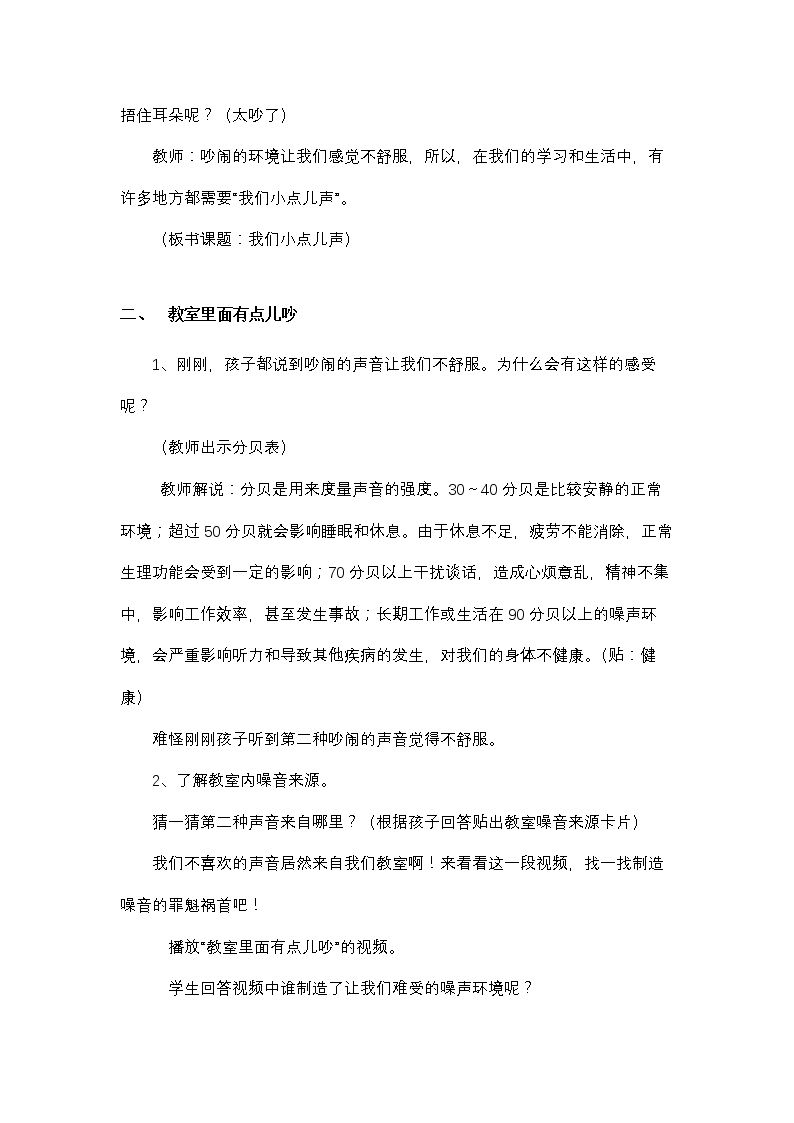 捂住耳朵呢？（太吵了）

教师：吵闹的环境让我们感觉不舒服，所以，在我们的学习和生活中，有许多地方都需要“我们小点儿声”。

（板书课题：我们小点儿声）

二、 教室里面有点儿吵

1、刚刚，孩子都说到吵闹的声音让我们不舒服。为什么会有这样的感受呢？

（教师出示分贝表）

教师解说：分贝是用来度量声音的强度。30～40分贝是比较安静的正常环境；超过50分贝就会影响睡眠和休息。由于休息不足，疲劳不能消除，正常生理功能会受到一定的影响；70分贝以上干扰谈话，造成心烦意乱，精神不集中，影响工作效率，甚至发生事故；长期工作或生活在90分贝以上的噪声环境，会严重影响听力和导致其他疾病的发生，对我们的身体不健康。（贴：健康）

难怪刚刚孩子听到第二种吵闹的声音觉得不舒服。

2、了解教室内噪音来源。

猜一猜第二种声音来自哪里？（根据孩子回答贴出教室噪音来源卡片）

我们不喜欢的声音居然来自我们教室啊！来看看这一段视频，找一找制造噪音的罪魁祸首吧！

播放“教室里面有点儿吵”的视频。

学生回答视频中谁制造了让我们难受的噪声环境呢？